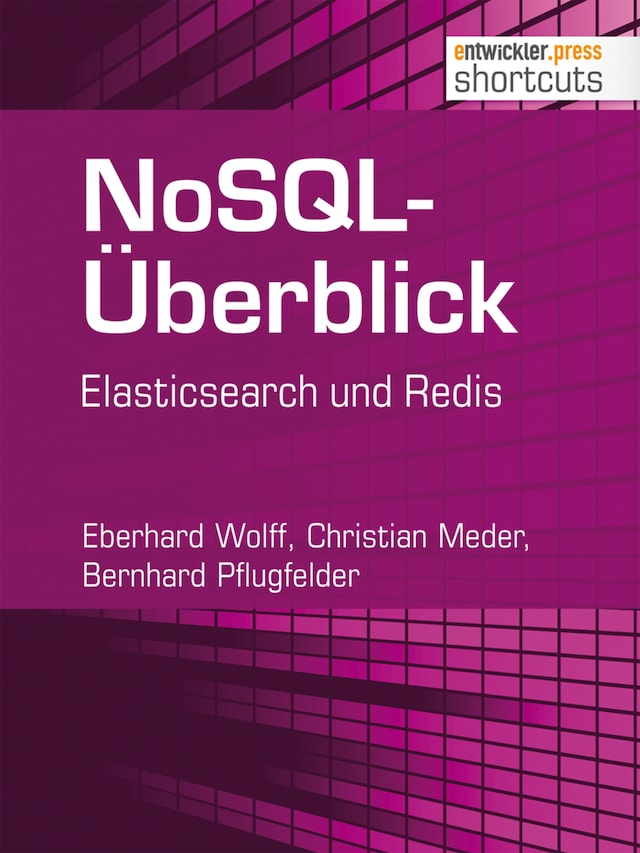 entwickler.press
shortcuts

NoSQL-Überblick

Elasticsearch und Redis

Eberhard Wolff, Christian Meder, Bernhard Pflugfelder